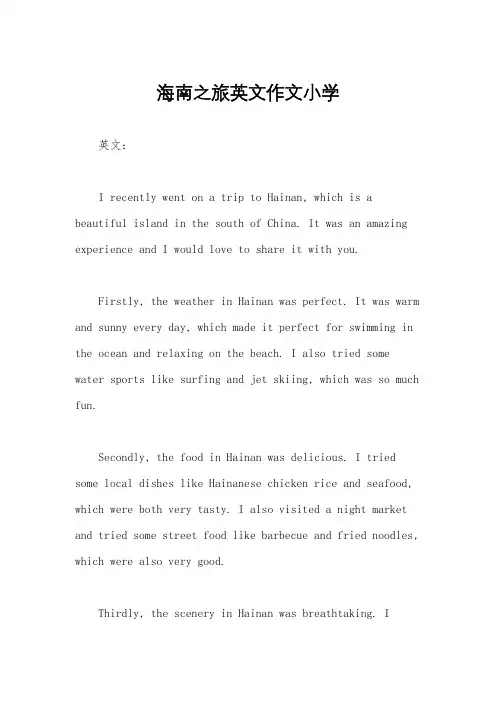 海南之旅英文作文小学

英文：

I recently went on a trip to Hainan, which is a beautiful island in the south of China. It was an amazing experience and I would love to share it with you.

Firstly, the weather in Hainan was perfect. It was warm and sunny every day, which made it perfect for swimming in the ocean and relaxing on the beach. I also tried some water sports like surfing and jet skiing, which was so much fun.

Secondly, the food in Hainan was delicious. I tried some local dishes like Hainanese chicken rice and seafood, which were both very tasty. I also visited a night market and tried some street food like barbecue and fried noodles, which were also very good.

Thirdly, the scenery in Hainan was breathtaking. I